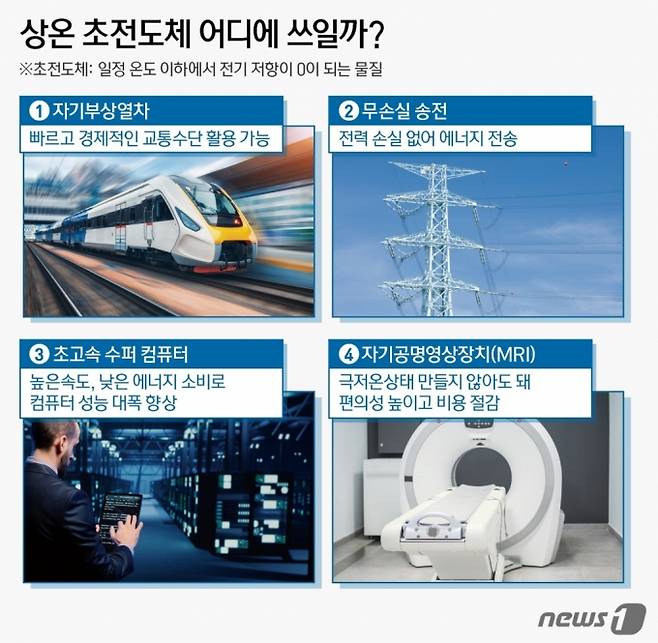 상온 초전도체 어디에 쓰일까?

※초전도체: 일정 온도 이하에서 전기 저항이 0이 되는 물질

1 자기부상열차

빠르고 경제적인 교통수단 활용 가능

2 무손실 송전

전력 손실 없어 에너지 전송

3 초고속 수퍼 컴퓨터

높은속도, 낮은 에너지 소비로 컴퓨터 성능 대폭 향상

4 자기공명영상장치(MRI)

극저온상태 만들지 않아도 돼 편의성 높이고 비용 절감

news1